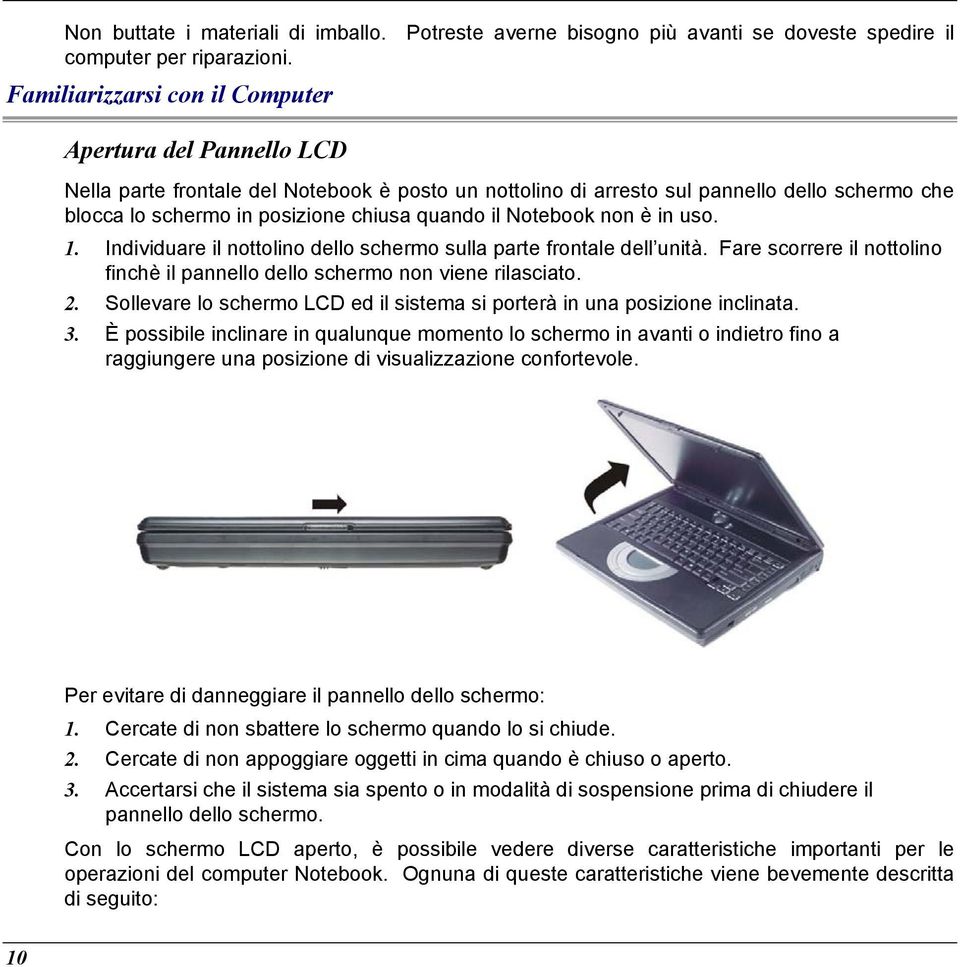 Non buttate i materiali di imballo. Potreste averne bisogno più avanti se doveste spedire il computer per riparazioni.

Familiarizzarsi con il Computer

Apertura del Pannello LCD

Nella parte frontale del Notebook è posto un nottolino di arresto sul pannello dello schermo che blocca lo schermo in posizione chiusa quando il Notebook non è in uso.

1. Individuare il nottolino dello schermo sulla parte frontale dell'unità. Fare scorrere il nottolino finchè il pannello dello schermo non viene rilasciato.
2. Sollevare lo schermo LCD ed il sistema si porterà in una posizione inclinata.
3. È possibile inclinare in qualunque momento lo schermo in avanti o indietro fino a raggiungere una posizione di visualizzazione confortevole.

Per evitare di danneggiare il pannello dello schermo:

1. Cercate di non sbattere lo schermo quando lo si chiude.
2. Cercate di non appoggiare oggetti in cima quando è chiuso o aperto.
3. Accertarsi che il sistema sia spento o in modalità di sospensione prima di chiudere il pannello dello schermo.

Con lo schermo LCD aperto, è possibile vedere diverse caratteristiche importanti per le operazioni del computer Notebook. Ognuna di queste caratteristiche viene bevemente descritta di seguito:

10